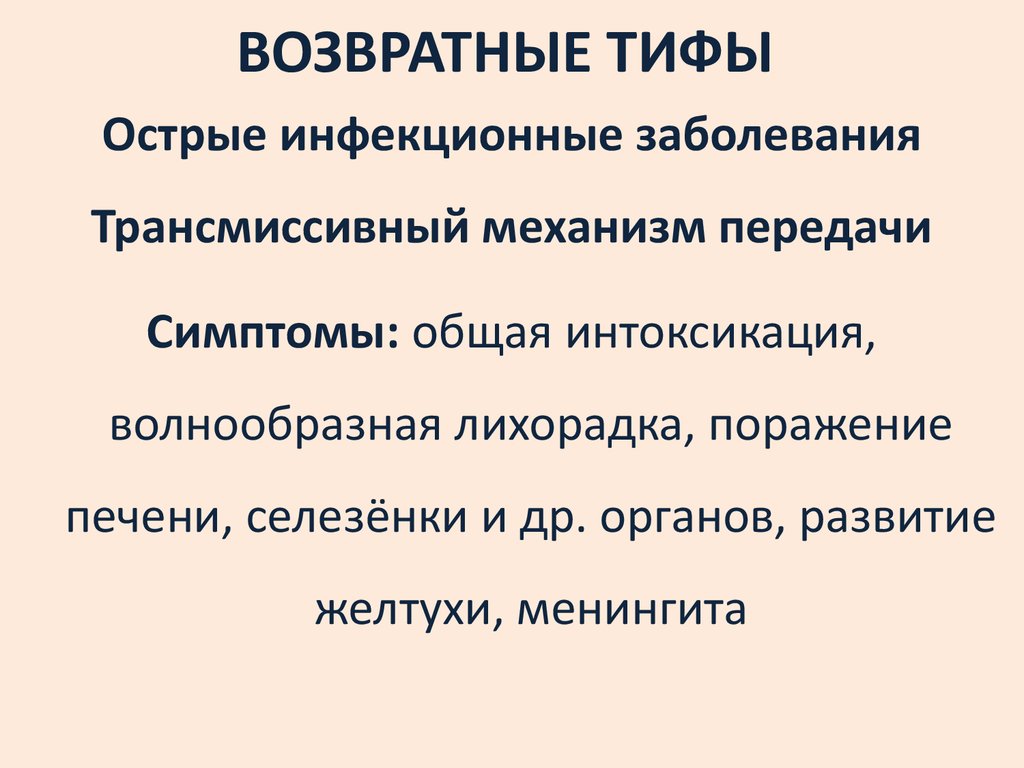 ВОЗВРАТНЫЕ ТИФЫ

Острые инфекционные заболевания

Трансмиссивный механизм передачи

Симптомы: общая интоксикация, волнообразная лихорадка, поражение печени, селезёнки и др. органов, развитие желтухи, менингита